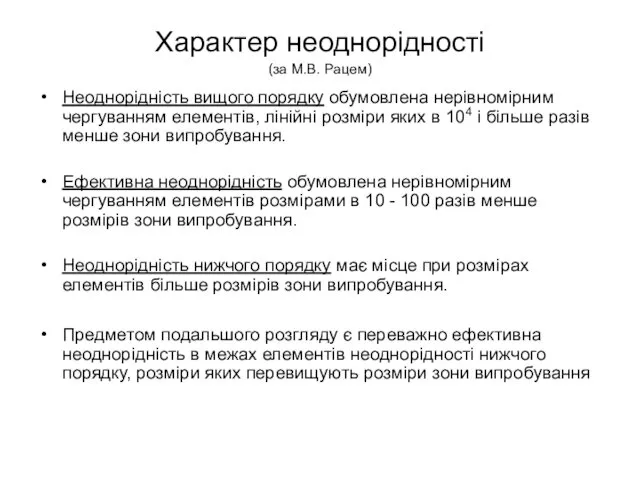 Характер неоднорідності
(за М.В. Рацем)

• Неоднорідність вищого порядку обумовлена нерівномірним чергуванням елементів, лінійні розміри яких в $10^4$ і більше разів менше зони випробування.

• Ефективна неоднорідність обумовлена нерівномірним чергуванням елементів розмірами в 10 - 100 разів менше розмірів зони випробування.

• Неоднорідність нижчого порядку має місце при розмірах елементів більше розмірів зони випробування.

• Предметом подальшого розгляду є переважно ефективна неоднорідність в межах елементів неоднорідності нижчого порядку, розміри яких перевищують розміри зони випробування